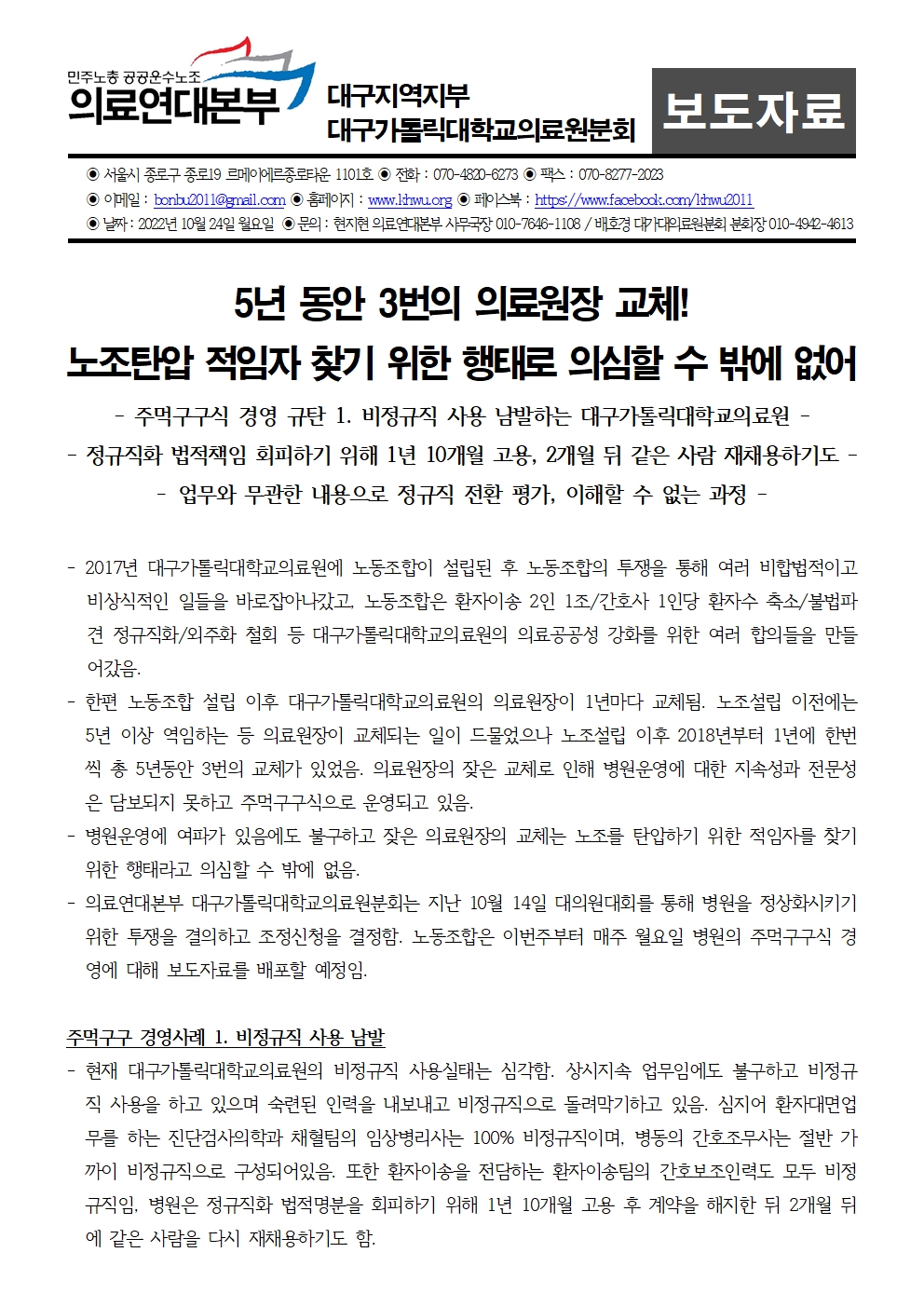 민주노총 공공운수노조
의료연대본부

대구지역지부
대구가톨릭대학교의료원분회

보도자료

◉ 서울시 종로구 종로19 르메이에르종로타운 1101호 ◉ 전화 : 070-4820-6273 ◉ 팩스 : 070-8277-2023
◉ 이메일 : bonbu2011@gmail.com ◉ 홈페이지 : www.khwu.org ◉ 페이스북 : https://www.facebook.com/khwu2011
◉ 날짜 : 2022년 10월 24일 월요일 ◉ 문의 : 현지현 의료연대본부 사무국장 010-7646-1108 / 배호경 대가대의료원분회 분회장 010-4942-4613

5년 동안 3번의 의료원장 교체!
노조탄압 적임자 찾기 위한 행태로 의심할 수 밖에 없어

- 주먹구구식 경영 규탄 1. 비정규직 사용 남발하는 대구가톨릭대학교의료원 -
- 정규직화 법적책임 회피하기 위해 1년 10개월 고용, 2개월 뒤 같은 사람 재채용하기도 -
- 업무와 무관한 내용으로 정규직 전환 평가, 이해할 수 없는 과정 -

- 2017년 대구가톨릭대학교의료원에 노동조합이 설립된 후 노동조합의 투쟁을 통해 여러 비합법적이고 비상식적인 일들을 바로잡아나갔고, 노동조합은 환자이송 2인 1조/간호사 1인당 환자수 축소/불법파견 정규직화/외주화 철회 등 대구가톨릭대학교의료원의 의료공공성 강화를 위한 여러 합의들을 만들어갔음.
- 한편 노동조합 설립 이후 대구가톨릭대학교의료원의 의료원장이 1년마다 교체됨. 노조설립 이전에는 5년 이상 역임하는 등 의료원장이 교체되는 일이 드물었으나 노조설립 이후 2018년부터 1년에 한번씩 총 5년동안 3번의 교체가 있었음. 의료원장의 잦은 교체로 인해 병원운영에 대한 지속성과 전문성은 담보되지 못하고 주먹구구식으로 운영되고 있음.
- 병원운영에 여파가 있음에도 불구하고 잦은 의료원장의 교체는 노조를 탄압하기 위한 적임자를 찾기 위한 행태라고 의심할 수 밖에 없음.
- 의료연대본부 대구가톨릭대학교의료원분회는 지난 10월 14일 대의원대회를 통해 병원을 정상화시키기 위한 투쟁을 결의하고 조정신청을 결정함. 노동조합은 이번주부터 매주 월요일 병원의 주먹구구식 경영에 대해 보도자료를 배포할 예정임.

주먹구구 경영사례 1. 비정규직 사용 남발
- 현재 대구가톨릭대학교의료원의 비정규직 사용실태는 심각함. 상시지속 업무임에도 불구하고 비정규직 사용을 하고 있으며 숙련된 인력을 내보내고 비정규직으로 돌려막기하고 있음. 심지어 환자대면업무를 하는 진단검사의학과 채혈팀의 임상병리사는 100% 비정규직이며, 병동의 간호조무사는 절반 가까이 비정규직으로 구성되어있음. 또한 환자이송을 전담하는 환자이송팀의 간호보조인력도 모두 비정규직임. 병원은 정규직화 법적명분을 회피하기 위해 1년 10개월 고용 후 계약을 해지한 뒤 2개월 뒤에 같은 사람을 다시 재채용하기도 함.